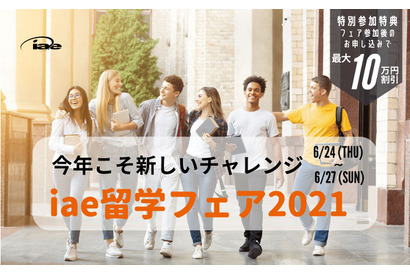 iae

特別参加特典
フェア参加後の
お申し込みで
最大10万円割引

今年こそ新しいチャレンジ
6/24 (THU)
~
6/27 (SUN)

iae留学フェア2021